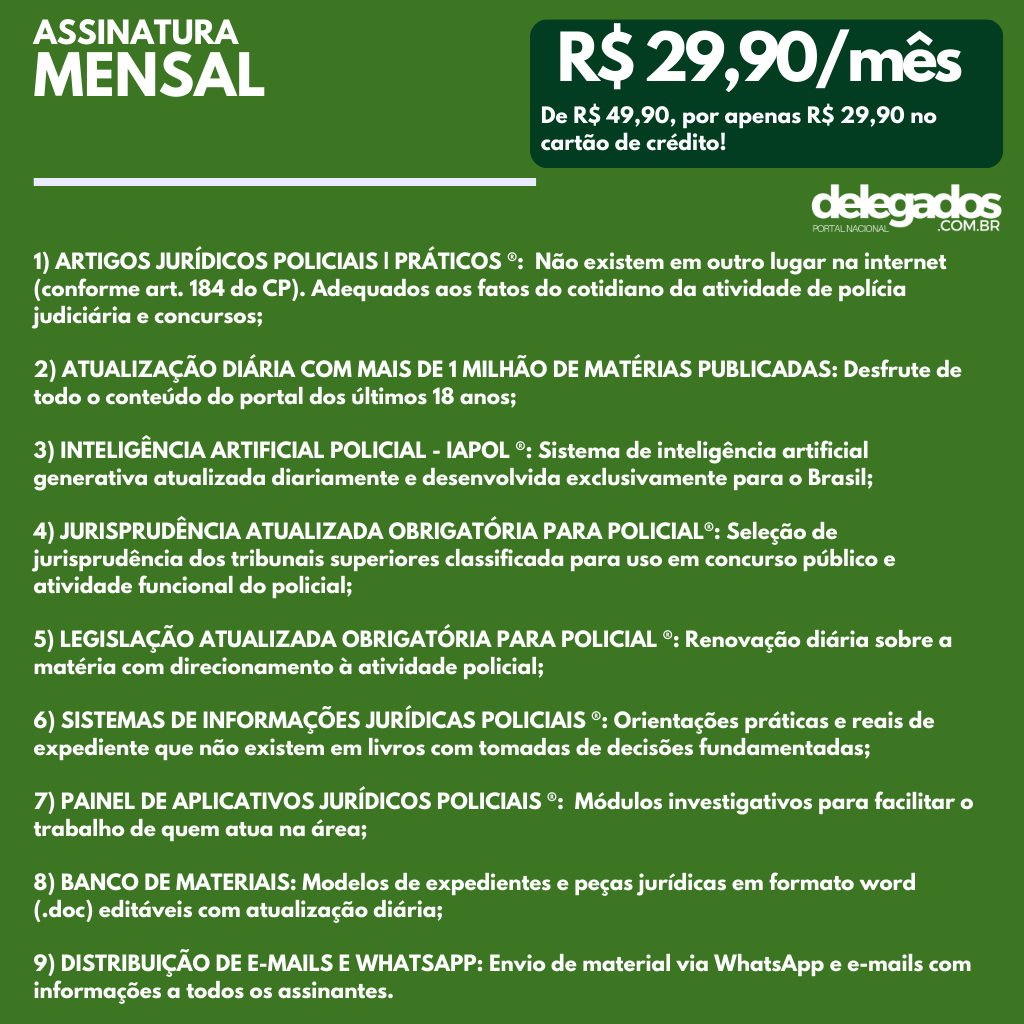 ASSINATURA
MENSAL

R$ 29,90/mês

De R$ 49,90, por apenas R$ 29,90 no cartão de crédito!

delegados
PORTAL NACIONAL .COM.BR

1) ARTIGOS JURÍDICOS POLICIAIS | PRÁTICOS ®: Não existem em outro lugar na internet (conforme art. 184 do CP). Adequados aos fatos do cotidiano da atividade de polícia judiciária e concursos;

2) ATUALIZAÇÃO DIÁRIA COM MAIS DE 1 MILHÃO DE MATÉRIAS PUBLICADAS: Desfrute de todo o conteúdo do portal dos últimos 18 anos;

3) INTELIGÊNCIA ARTIFICIAL POLICIAL - IAPOL ®: Sistema de inteligência artificial generativa atualizada diariamente e desenvolvida exclusivamente para o Brasil;

4) JURISPRUDÊNCIA ATUALIZADA OBRIGATÓRIA PARA POLICIAL®: Seleção de jurisprudência dos tribunais superiores classificada para uso em concurso público e atividade funcional do policial;

5) LEGISLAÇÃO ATUALIZADA OBRIGATÓRIA PARA POLICIAL ®: Renovação diária sobre a matéria com direcionamento à atividade policial;

6) SISTEMAS DE INFORMAÇÕES JURÍDICAS POLICIAIS ®: Orientações práticas e reais de expediente que não existem em livros com tomadas de decisões fundamentadas;

7) PAINEL DE APLICATIVOS JURÍDICOS POLICIAIS ®: Módulos investigativos para facilitar o trabalho de quem atua na área;

8) BANCO DE MATERIAIS: Modelos de expedientes e peças jurídicas em formato word (.doc) editáveis com atualização diária;

9) DISTRIBUIÇÃO DE E-MAILS E WHATSAPP: Envio de material via WhatsApp e e-mails com informações a todos os assinantes.